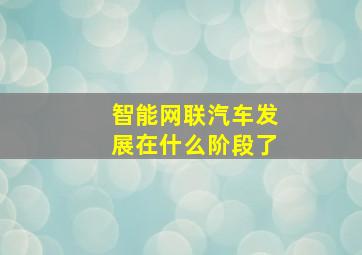 智能网联汽车发展在什么阶段了